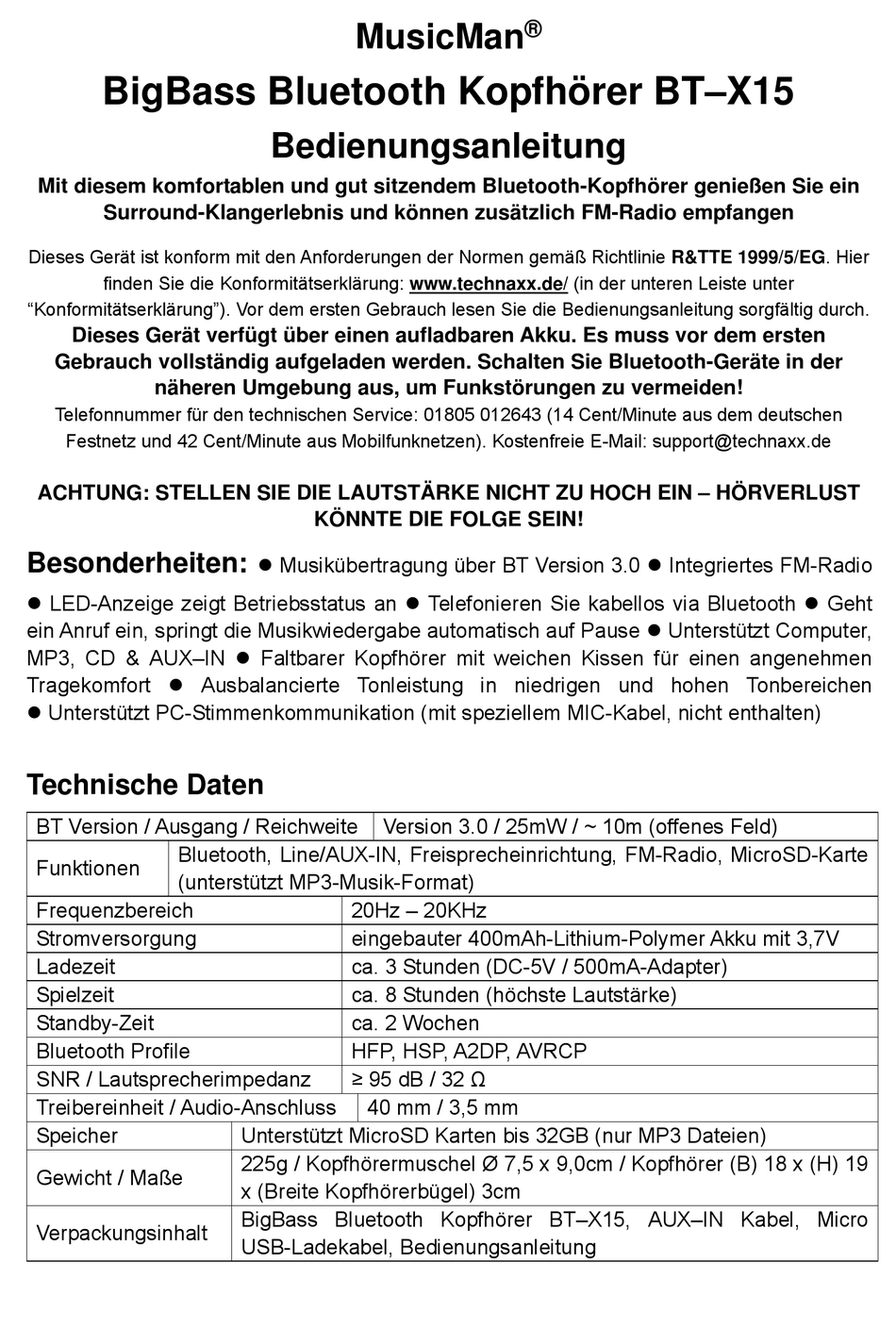 MusicMan®

BigBass Bluetooth Kopfhörer BT–X15

Bedienungsanleitung

Mit diesem komfortablen und gut sitzendem Bluetooth-Kopfhörer genießen Sie ein Surround-Klangerlebnis und können zusätzlich FM-Radio empfangen

Dieses Gerät ist konform mit den Anforderungen der Normen gemäß Richtlinie R&TTE 1999/5/EG. Hier finden Sie die Konformitätserklärung: www.technaxx.de/ (in der unteren Leiste unter "Konformitätserklärung"). Vor dem ersten Gebrauch lesen Sie die Bedienungsanleitung sorgfältig durch.

Dieses Gerät verfügt über einen aufladbaren Akku. Es muss vor dem ersten Gebrauch vollständig aufgeladen werden. Schalten Sie Bluetooth-Geräte in der näheren Umgebung aus, um Funkstörungen zu vermeiden!

Telefonnummer für den technischen Service: 01805 012643 (14 Cent/Minute aus dem deutschen Festnetz und 42 Cent/Minute aus Mobilfunknetzen). Kostenfreie E-Mail: support@technaxx.de

ACHTUNG: STELLEN SIE DIE LAUTSTÄRKE NICHT ZU HOCH EIN – HÖRVERLUST KÖNNTE DIE FOLGE SEIN!

Besonderheiten: ● Musikübertragung über BT Version 3.0 ● Integriertes FM-Radio ● LED-Anzeige zeigt Betriebsstatus an ● Telefonieren Sie kabellos via Bluetooth ● Geht ein Anruf ein, springt die Musikwiedergabe automatisch auf Pause ● Unterstützt Computer, MP3, CD & AUX–IN ● Faltbarer Kopfhörer mit weichen Kissen für einen angenehmen Tragekomfort ● Ausbalancierte Tonleistung in niedrigen und hohen Tonbereichen ● Unterstützt PC-Stimmenkommunikation (mit speziellem MIC-Kabel, nicht enthalten)

Technische Daten

| | |
|---|---|
| BT Version / Ausgang / Reichweite | Version 3.0 / 25mW / ~ 10m (offenes Feld) |
| Funktionen | Bluetooth, Line/AUX-IN, Freisprecheinrichtung, FM-Radio, MicroSD-Karte (unterstützt MP3-Musik-Format) |
| Frequenzbereich | 20Hz – 20KHz |
| Stromversorgung | eingebauter 400mAh-Lithium-Polymer Akku mit 3,7V |
| Ladezeit | ca. 3 Stunden (DC-5V / 500mA-Adapter) |
| Spielzeit | ca. 8 Stunden (höchste Lautstärke) |
| Standby-Zeit | ca. 2 Wochen |
| Bluetooth Profile | HFP, HSP, A2DP, AVRCP |
| SNR / Lautsprecherimpedanz | ≥ 95 dB / 32 Ω |
| Treibereinheit / Audio-Anschluss | 40 mm / 3,5 mm |
| Speicher | Unterstützt MicroSD Karten bis 32GB (nur MP3 Dateien) |
| Gewicht / Maße | 225g / Kopfhörermuschel Ø 7,5 x 9,0cm / Kopfhörer (B) 18 x (H) 19 x (Breite Kopfhörerbügel) 3cm |
| Verpackungsinhalt | BigBass Bluetooth Kopfhörer BT–X15, AUX–IN Kabel, Micro USB-Ladekabel, Bedienungsanleitung |